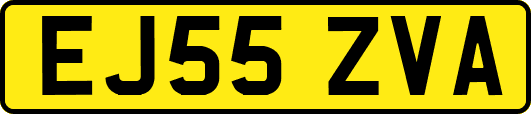 EJ55 ZVA